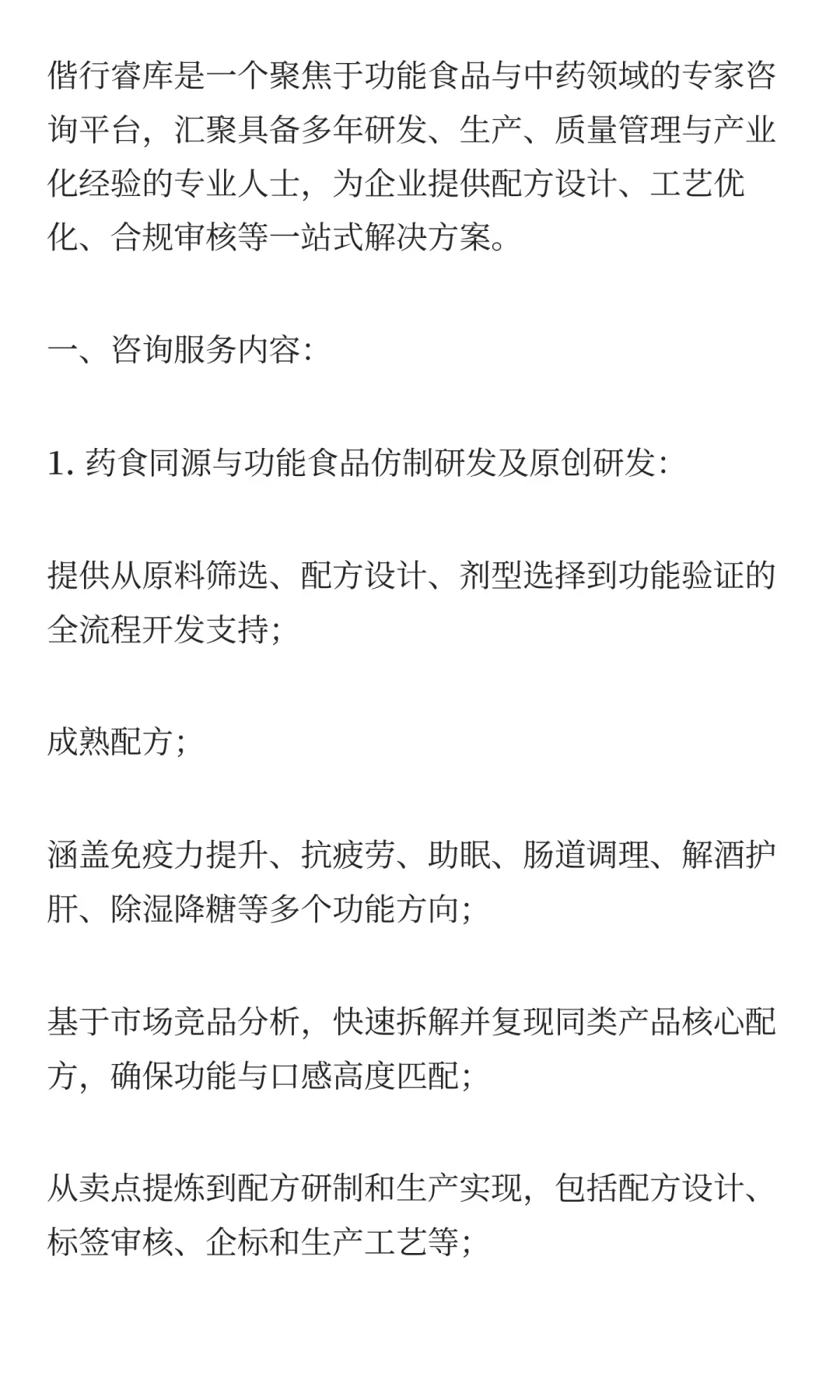 偕行睿库是一个聚焦于功能食品与中药领域的专家咨询平台，汇聚具备多年研发、生产、质量管理与产业化经验的专业人士，为企业提供配方设计、工艺优化、合规审核等一站式解决方案。

一、咨询服务内容：

1. 药食同源与功能食品仿制研发及原创研发：

提供从原料筛选、配方设计、剂型选择到功能验证的全流程开发支持；

成熟配方；

涵盖免疫力提升、抗疲劳、助眠、肠道调理、解酒护肝、除湿降糖等多个功能方向；

基于市场竞品分析，快速拆解并复现同类产品核心配方，确保功能与口感高度匹配；

从卖点提炼到配方研制和生产实现，包括配方设计、标签审核、企标和生产工艺等；